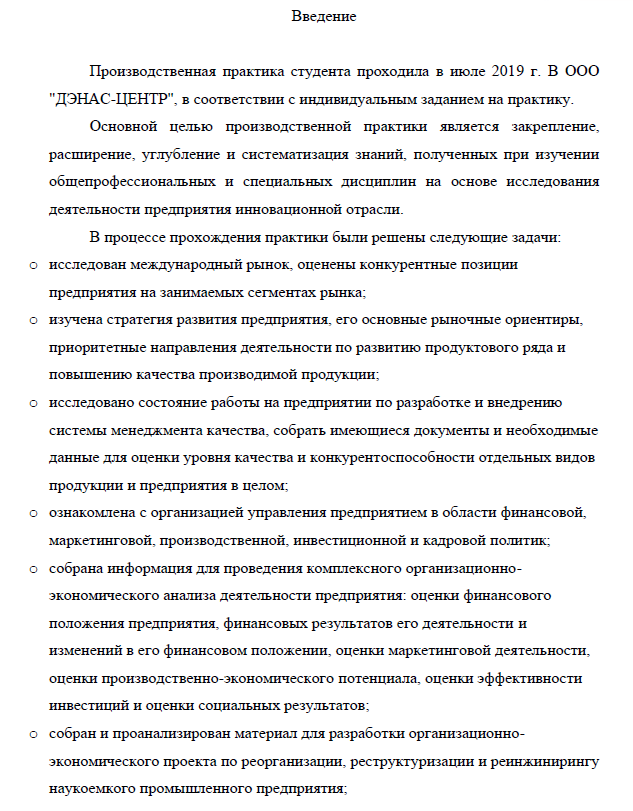 Введение

Производственная практика студента проходила в июле 2019 г. В ООО "ДЭНАС-ЦЕНТР", в соответствии с индивидуальным заданием на практику.

Основной целью производственной практики является закрепление, расширение, углубление и систематизация знаний, полученных при изучении общепрофессиональных и специальных дисциплин на основе исследования деятельности предприятия инновационной отрасли.

В процессе прохождения практики были решены следующие задачи:

o исследован международный рынок, оценены конкурентные позиции предприятия на занимаемых сегментах рынка;

o изучена стратегия развития предприятия, его основные рыночные ориентиры, приоритетные направления деятельности по развитию продуктового ряда и повышению качества производимой продукции;

o исследовано состояние работы на предприятии по разработке и внедрению системы менеджмента качества, собрать имеющиеся документы и необходимые данные для оценки уровня качества и конкурентоспособности отдельных видов продукции и предприятия в целом;

o ознакомлена с организацией управления предприятием в области финансовой, маркетинговой, производственной, инвестиционной и кадровой политик;

o собрана информация для проведения комплексного организационно-экономического анализа деятельности предприятия: оценки финансового положения предприятия, финансовых результатов его деятельности и изменений в его финансовом положении, оценки маркетинговой деятельности, оценки производственно-экономического потенциала, оценки эффективности инвестиций и оценки социальных результатов;

o собран и проанализирован материал для разработки организационно-экономического проекта по реорганизации, реструктуризации и реинжинирингу наукоемкого промышленного предприятия;